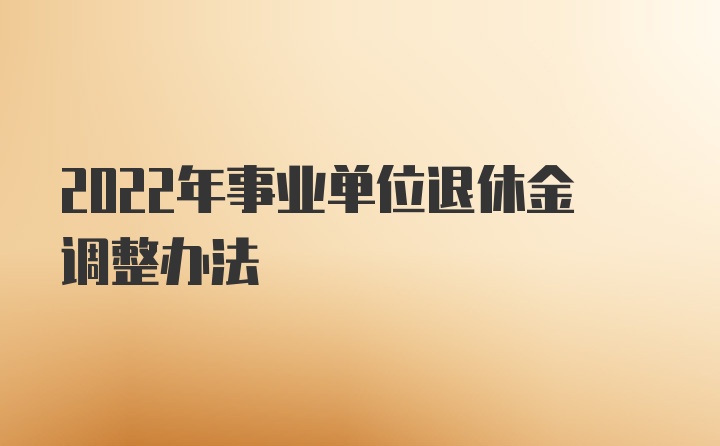 2022年事业单位退休金调整办法